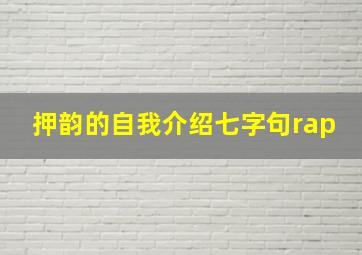 押韵的自我介绍七字句rap